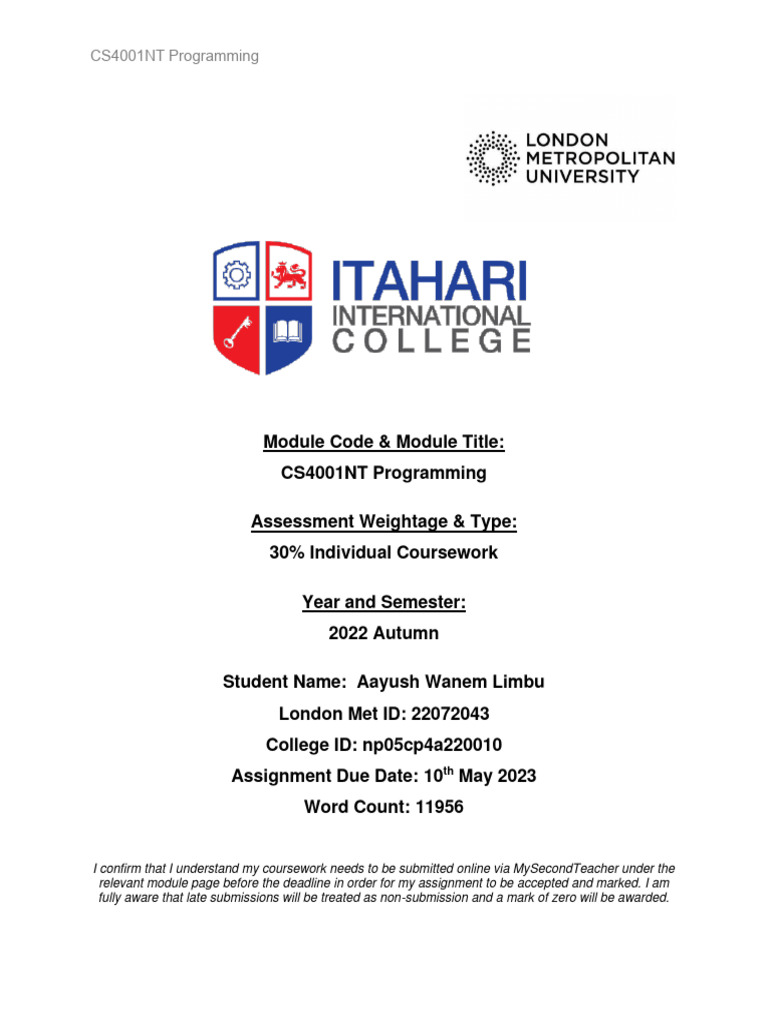 CS4001NT Programming

LONDON METROPOLITAN UNIVERSITY

ITAHARI INTERNATIONAL COLLEGE

Module Code & Module Title:
CS4001NT Programming

Assessment Weightage & Type:
30% Individual Coursework

Year and Semester:
2022 Autumn

Student Name: Aayush Wanem Limbu
London Met ID: 22072043
College ID: np05cp4a220010
Assignment Due Date: 10$^{th}$ May 2023
Word Count: 11956

I confirm that I understand my coursework needs to be submitted online via MySecondTeacher under the relevant module page before the deadline in order for my assignment to be accepted and marked. I am fully aware that late submissions will be treated as non-submission and a mark of zero will be awarded.